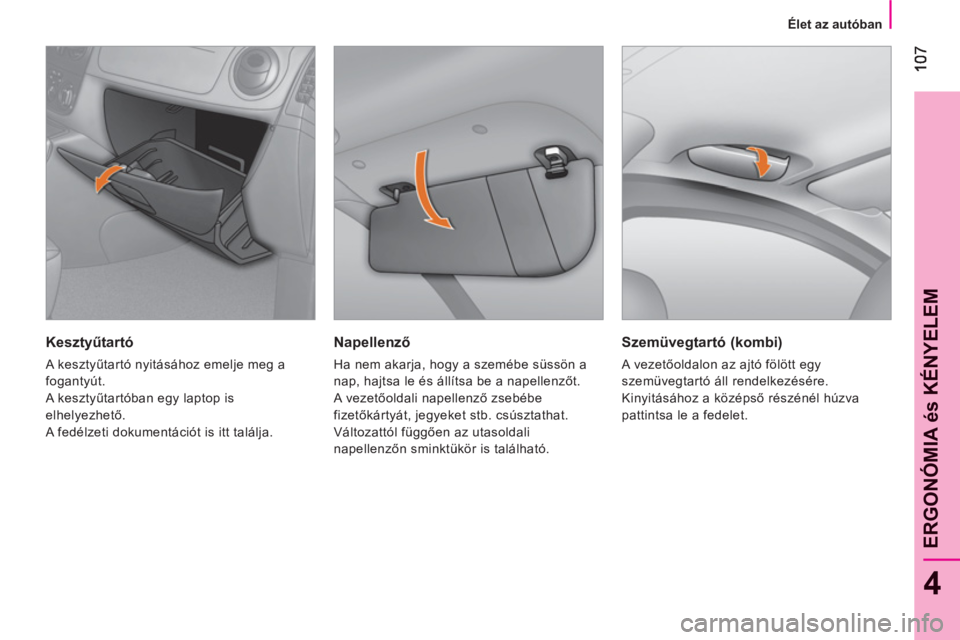 Élet az autóban

107

Kesztyűtartó

A kesztyűtartó nyitásához emelje meg a fogantyút.
A kesztyűtartóban egy laptop is elhelyezhető.
A fedélzeti dokumentációt is itt találja.

Napellenző

Ha nem akarja, hogy a szemébe süssön a nap, hajtsa le és állítsa be a napellenzőt.
A vezetőoldali napellenző zsebébe fizetőkártyát, jegyeket stb. csúsztathat.
Változattól függően az utasoldali napellenzőn sminktükör is található.

Szemüvegtartó (kombi)

A vezetőoldalon az ajtó fölött egy szemüvegtartó áll rendelkezésére.
Kinyitásához a középső részénél húzva pattintsa le a fedelet.

ERGONÓMIA és KÉNYELEM

4

carmanualsonline.info